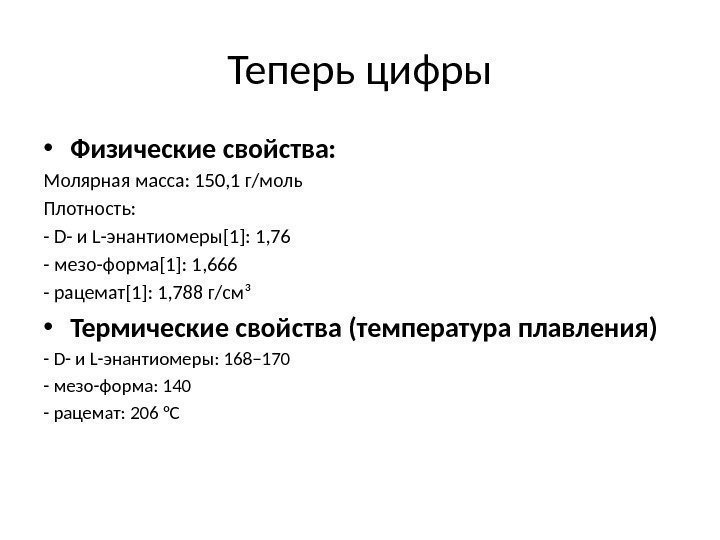 Теперь цифры

• Физические свойства:

Молярная масса: 150,1 г/моль

Плотность:

- D- и L-энантиомеры[1]: 1,76

- мезо-форма[1]: 1,666

- рацемат[1]: 1,788 г/см³

• Термические свойства (температура плавления)

- D- и L-энантиомеры: 168–170

- мезо-форма: 140

- рацемат: 206 °C